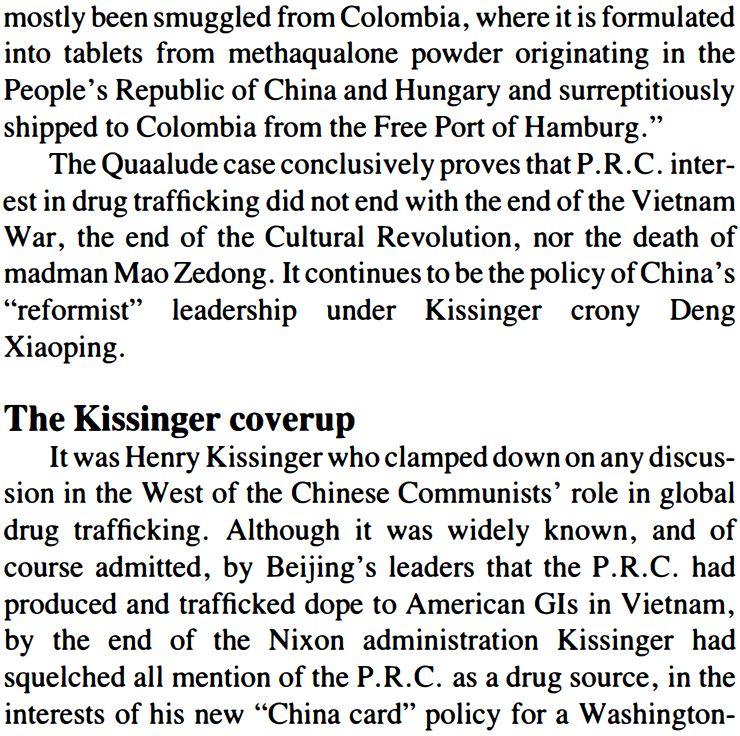 mostly been smuggled from Colombia, where it is formulated into tablets from methaqualone powder originating in the People's Republic of China and Hungary and surreptitiously shipped to Colombia from the Free Port of Hamburg."

The Quaalude case conclusively proves that P.R.C. interest in drug trafficking did not end with the end of the Vietnam War, the end of the Cultural Revolution, nor the death of madman Mao Zedong. It continues to be the policy of China's "reformist" leadership under Kissinger crony Deng Xiaoping.

The Kissinger coverup

It was Henry Kissinger who clamped down on any discussion in the West of the Chinese Communists' role in global drug trafficking. Although it was widely known, and of course admitted, by Beijing's leaders that the P.R.C. had produced and trafficked dope to American GIs in Vietnam, by the end of the Nixon administration Kissinger had squelched all mention of the P.R.C. as a drug source, in the interests of his new "China card" policy for a Washington-